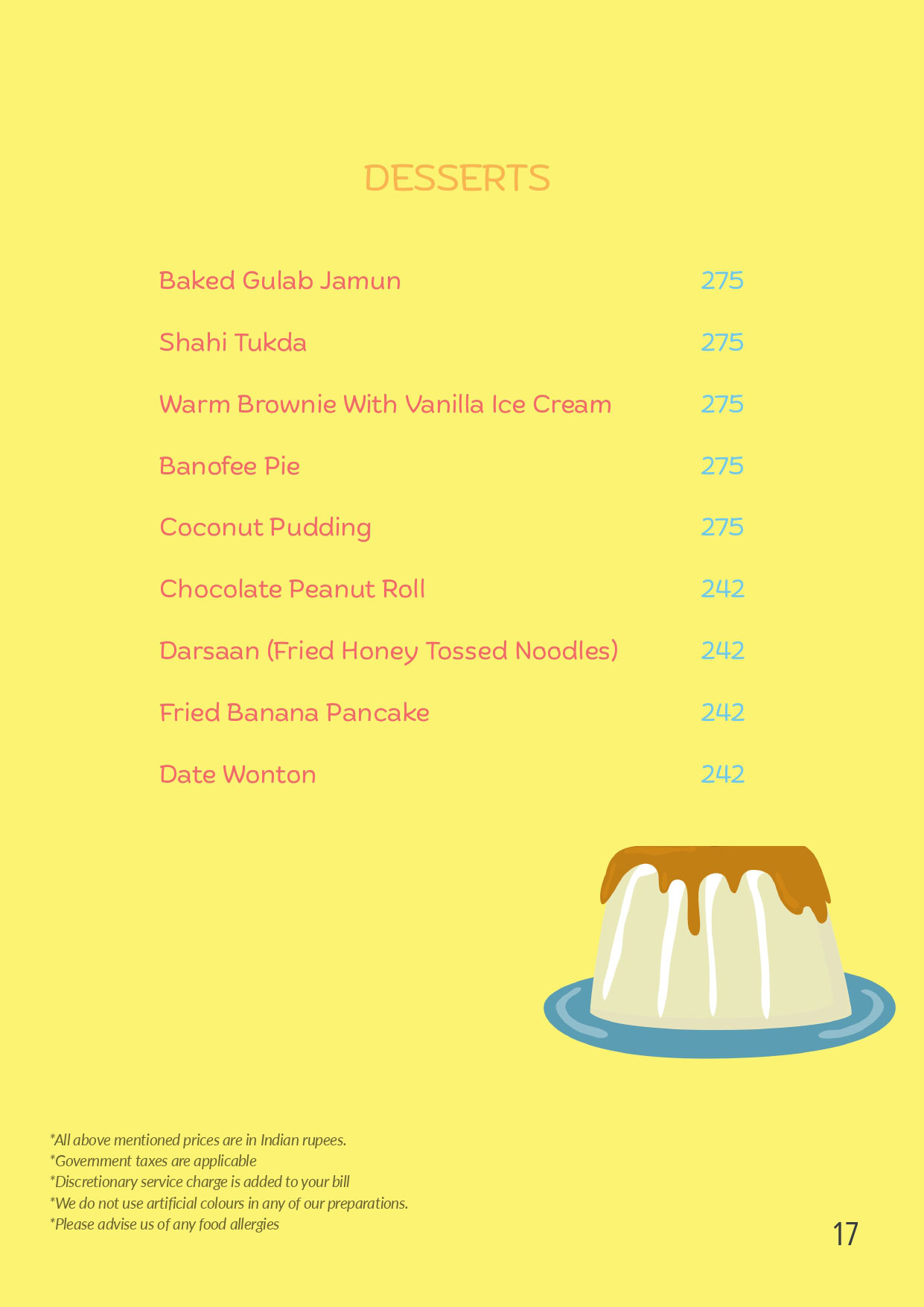 DESSERTS

| | |
|---|---|
| Baked Gulab Jamun | 275 |
| Shahi Tukda | 275 |
| Warm Brownie With Vanilla Ice Cream | 275 |
| Banofee Pie | 275 |
| Coconut Pudding | 275 |
| Chocolate Peanut Roll | 242 |
| Darsaan (Fried Honey Tossed Noodles) | 242 |
| Fried Banana Pancake | 242 |
| Date Wonton | 242 |

*All above mentioned prices are in Indian rupees.
*Government taxes are applicable
*Discretionary service charge is added to your bill
*We do not use artificial colours in any of our preparations.
*Please advise us of any food allergies

17